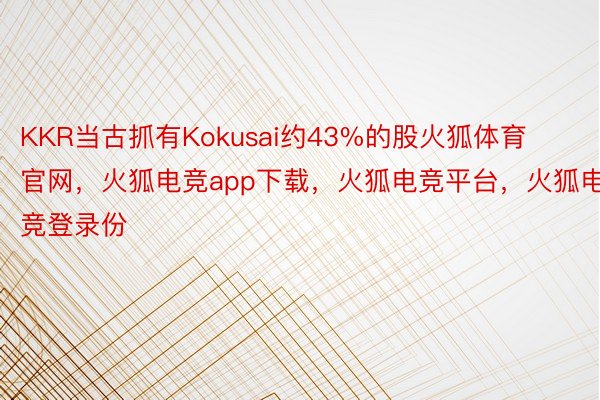 KKR当古抓有Kokusai约43%的股火狐体育官网，火狐电竞app下载，火狐电竞平台，火狐电竞登录份